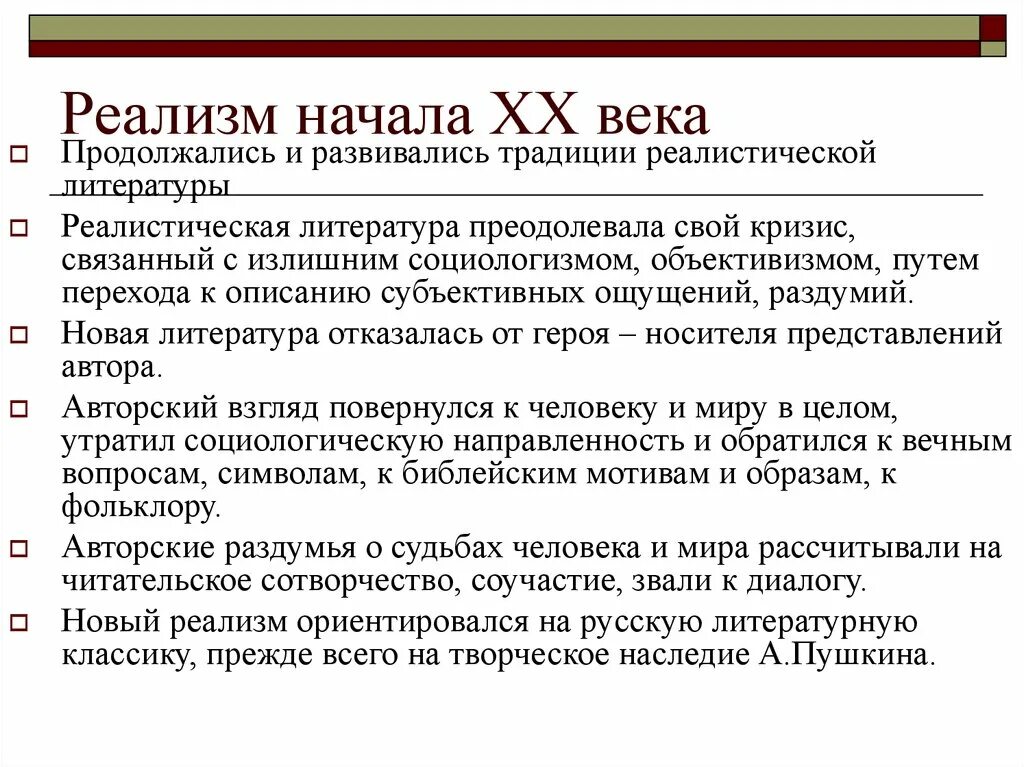 Реализм начала XX века

Продолжались и развивались традиции реалистической литературы

Реалистическая литература преодолевала свой кризис, связанный с излишним социологизмом, объективизмом, путем перехода к описанию субъективных ощущений, раздумий.

Новая литература отказалась от героя – носителя представлений автора.

Авторский взгляд повернулся к человеку и миру в целом, утратил социологическую направленность и обратился к вечным вопросам, символам, к библейским мотивам и образам, к фольклору.

Авторские раздумья о судьбах человека и мира рассчитывали на читательское сотворчество, соучастие, звали к диалогу.

Новый реализм ориентировался на русскую литературную классику, прежде всего на творческое наследие А.Пушкина.